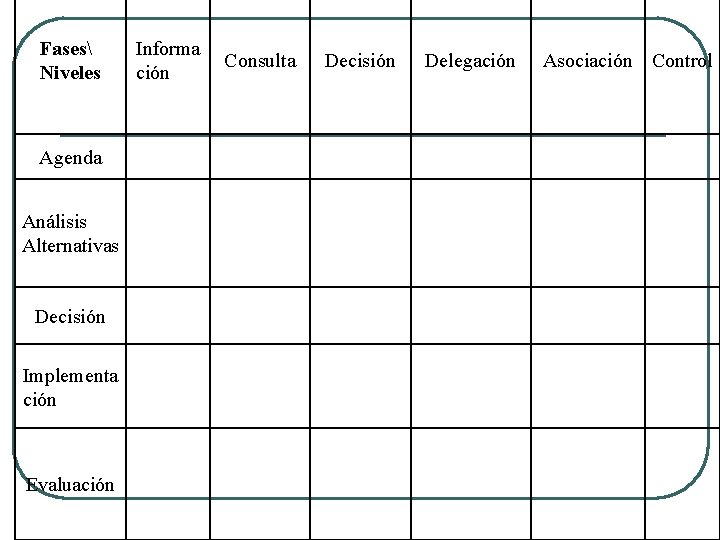 | Fases\ Niveles | Información | Consulta | Decisión | Delegación | Asociación | Control |
|---|---|---|---|---|---|---|
| Agenda | | | | | | |
| Análisis Alternativas | | | | | | |
| Decisión | | | | | | |
| Implementación | | | | | | |
| Evaluación | | | | | | |